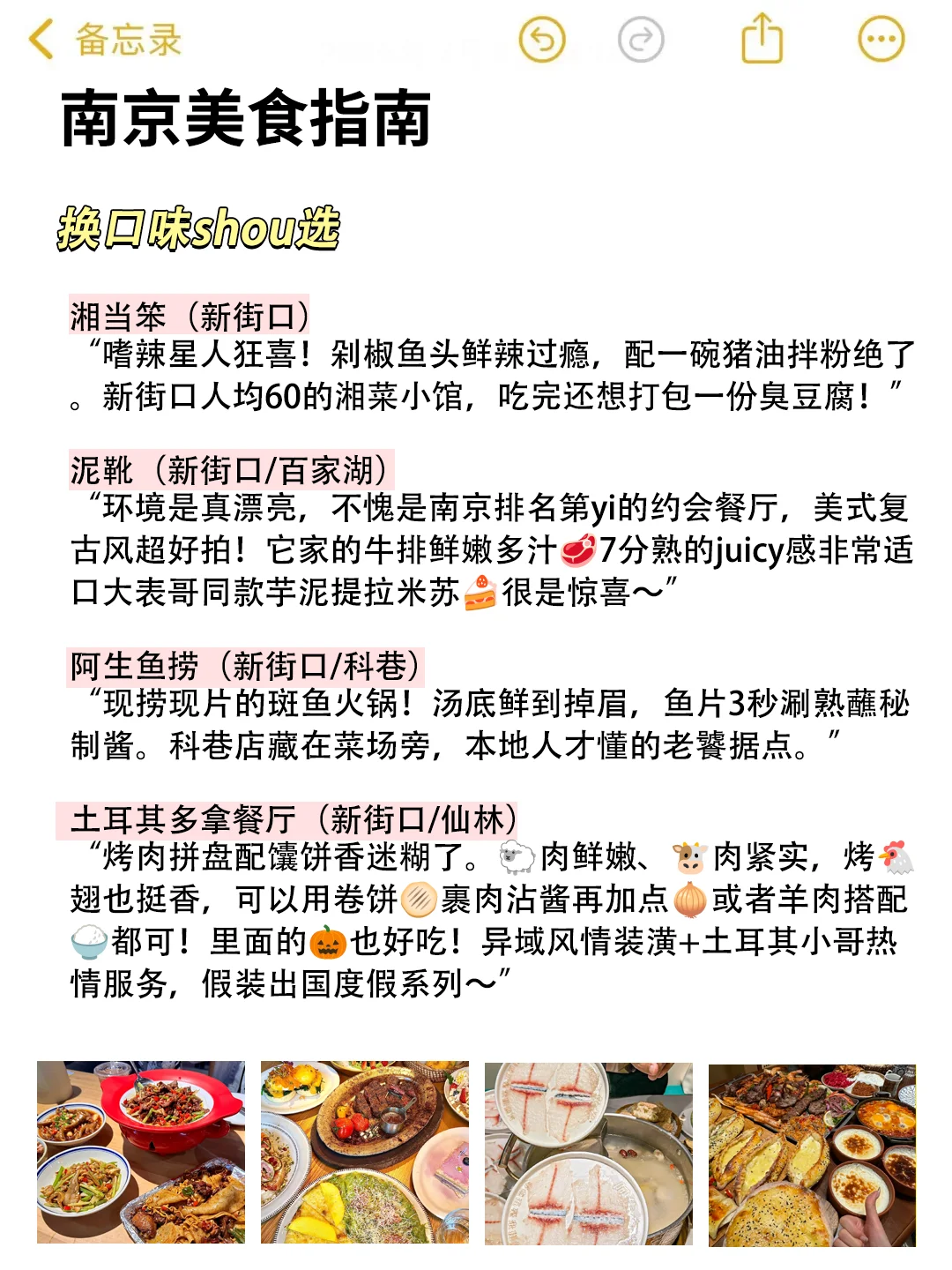 备忘录

南京美食指南

换口味shou选

湘当笨（新街口）
“嗜辣星人狂喜！剁椒鱼头鲜辣过瘾，配一碗猪油拌粉绝了。新街口人均60的湘菜小馆，吃完还想打包一份臭豆腐！”

泥靴（新街口/百家湖）
“环境是真漂亮，不愧是南京排名第yi的约会餐厅，美式复古风超好拍！它家的牛排鲜嫩多汁🥩7分熟的juicy感非常适口大表哥同款芋泥提拉米苏🍰很是惊喜～”

阿生鱼捞（新街口/科巷）
“现捞现片的斑鱼火锅！汤底鲜到掉眉，鱼片3秒涮熟蘸秘制酱。科巷店藏在菜场旁，本地人才懂的老饕据点。”

土耳其多拿餐厅（新街口/仙林）
“烤肉拼盘配馕饼香迷糊了。🐑肉鲜嫩、🐮肉紧实，烤🐔翅也挺香，可以用卷饼🫓裹肉沾酱再加点🧅或者羊肉搭配🍚都可！里面的🎃也好吃！异域风情装潢+土耳其小哥热情服务，假装出国度假系列～”